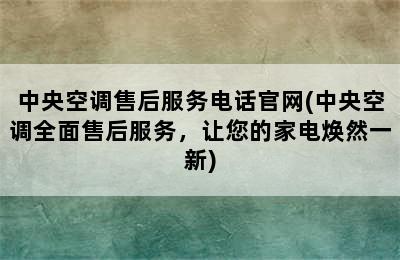 中央空调售后服务电话官网(中央空调全面售后服务，让您的家电焕然一新)